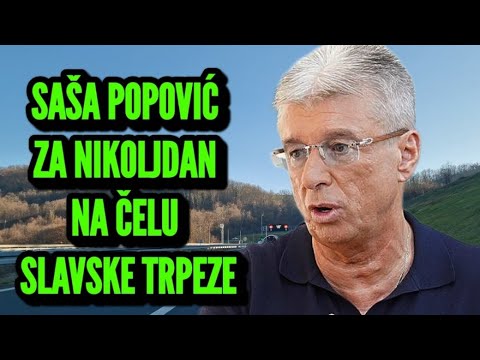 SAŠA POPOVIĆ
ZA NIKOLJDAN
NA ČELU
SLAVSKE TRPEZE